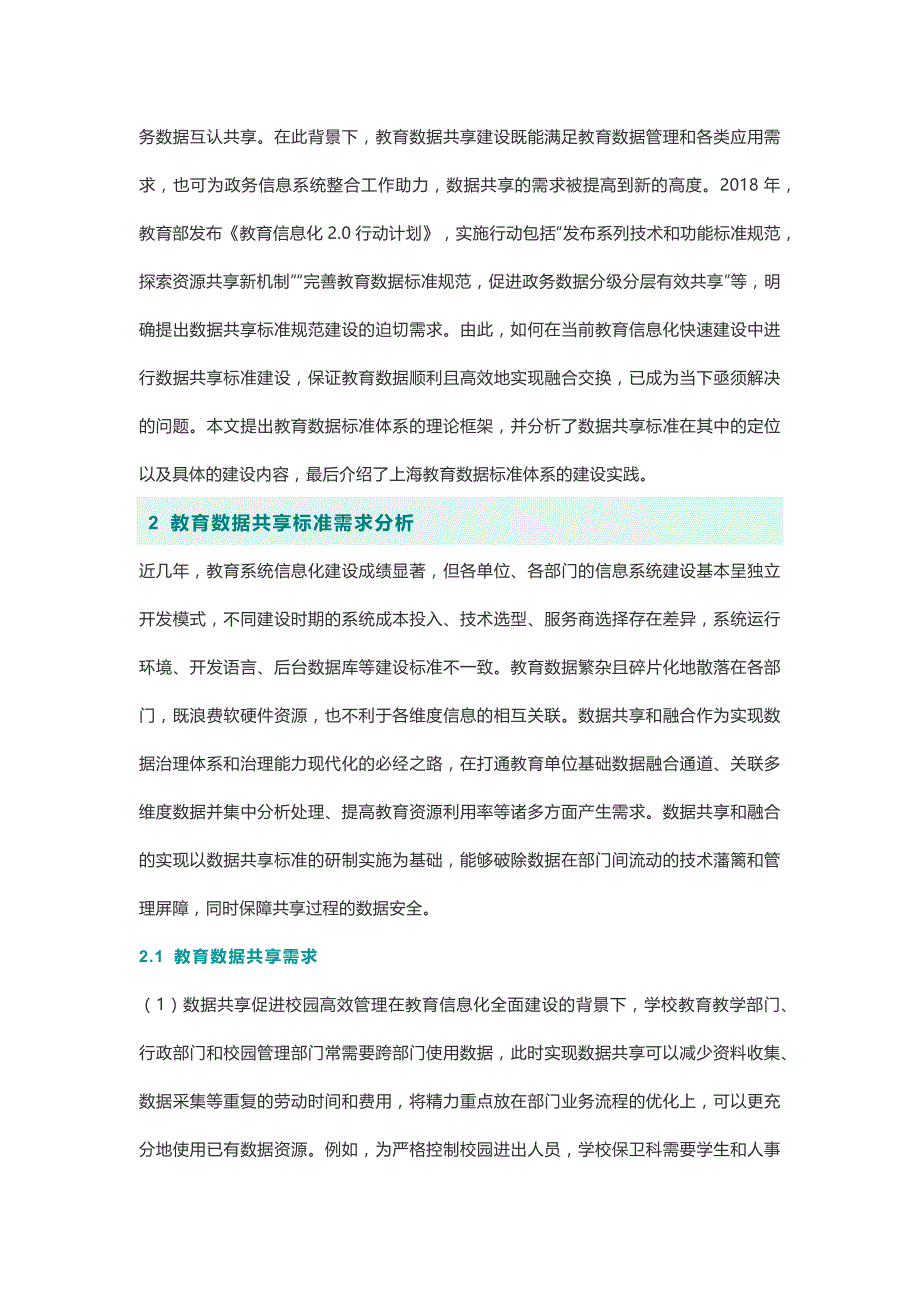 务数据互认共享。在此背景下，教育数据共享建设既能满足教育数据管理和各类应用需求，也可为政务信息系统整合工作助力，数据共享的需求被提高到新的高度。2018 年，教育部发布《教育信息化 2.0 行动计划》，实施行动包括“发布系列技术和功能标准规范，探索资源共享新机制”“完善教育数据标准规范，促进政务数据分级分层有效共享”等，明确提出数据共享标准规范建设的迫切需求。由此，如何在当前教育信息化快速建设中进行数据共享标准建设，保证教育数据顺利且高效地实现融合交换，已成为当下亟须解决的问题。本文提出教育数据标准体系的理论框架，并分析了数据共享标准在其中的定位以及具体的建设内容，最后介绍了上海教育数据标准体系的建设实践。

2 教育数据共享标准需求分析

近几年，教育系统信息化建设成绩显著，但各单位、各部门的信息系统建设基本呈独立开发模式，不同建设时期的系统成本投入、技术选型、服务商选择存在差异，系统运行环境、开发语言、后台数据库等建设标准不一致。教育数据繁杂且碎片化地散落在各部门，既浪费软硬件资源，也不利于各维度信息的相互关联。数据共享和融合作为实现数据治理体系和治理能力现代化的必经之路，在打通教育单位基础数据融合通道、关联多维度数据并集中分析处理、提高教育资源利用率等诸多方面产生需求。数据共享和融合的实现以数据共享标准的研制实施为基础，能够破除数据在部门间流动的技术藩篱和管理屏障，同时保障共享过程的数据安全。

2.1 教育数据共享需求

（1）数据共享促进校园高效管理在教育信息化全面建设的背景下，学校教育教学部门、行政部门和校园管理部门常需要跨部门使用数据，此时实现数据共享可以减少资料收集、数据采集等重复的劳动时间和费用，将精力重点放在部门业务流程的优化上，可以更充分地使用已有数据资源。例如，为严格控制校园进出人员，学校保卫科需要学生和人事